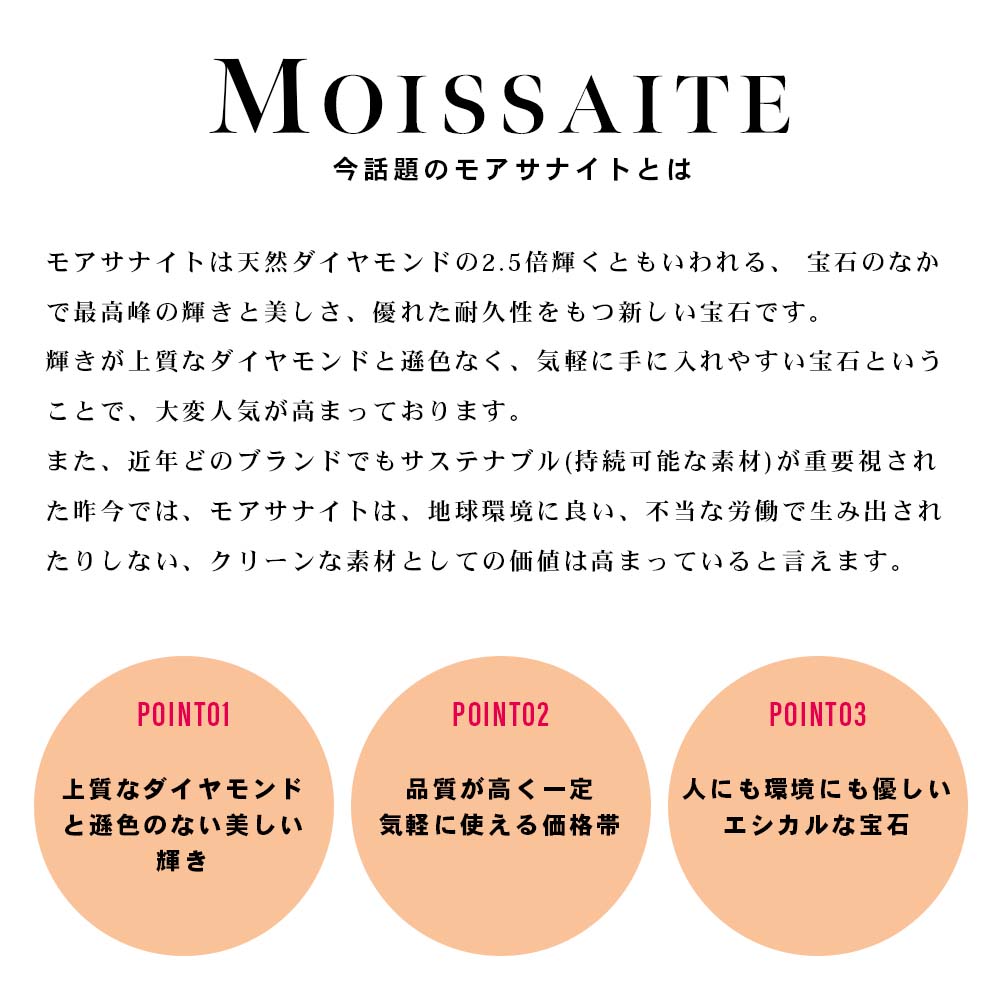 MOISSAITE
今話題のモアサナイトとは

モアサナイトは天然ダイヤモンドの2.5倍輝くともいわれる、 宝石のなかで最高峰の輝きと美しさ、優れた耐久性をもつ新しい宝石です。
輝きが上質なダイヤモンドと遜色なく、気軽に手に入れやすい宝石ということで、大変人気が高まっております。
また、近年どのブランドでもサステナブル(持続可能な素材)が重要視された昨今では、モアサナイトは、地球環境に良い、不当な労働で生み出されたりしない、クリーンな素材としての価値は高まっていると言えます。

POINT01
上質なダイヤモンドと遜色のない美しい輝き

POINT02
品質が高く一定
気軽に使える価格帯

POINT03
人にも環境にも優しい
エシカルな宝石